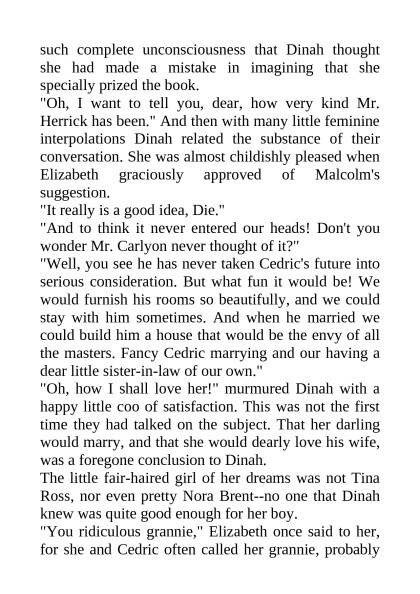 such complete unconsciousness that Dinah thought she had made a mistake in imagining that she specially prized the book.

"Oh, I want to tell you, dear, how very kind Mr. Herrick has been." And then with many little feminine interpolations Dinah related the substance of their conversation. She was almost childishly pleased when Elizabeth graciously approved of Malcolm's suggestion.

"It really is a good idea, Die."

"And to think it never entered our heads! Don't you wonder Mr. Carlyon never thought of it?"

"Well, you see he has never taken Cedric's future into serious consideration. But what fun it would be! We would furnish his rooms so beautifully, and we could stay with him sometimes. And when he married we could build him a house that would be the envy of all the masters. Fancy Cedric marrying and our having a dear little sister-in-law of our own."

"Oh, how I shall love her!" murmured Dinah with a happy little coo of satisfaction. This was not the first time they had talked on the subject. That her darling would marry, and that she would dearly love his wife, was a foregone conclusion to Dinah.

The little fair-haired girl of her dreams was not Tina Ross, nor even pretty Nora Brent--no one that Dinah knew was quite good enough for her boy.

"You ridiculous grannie," Elizabeth once said to her, for she and Cedric often called her grannie, probably